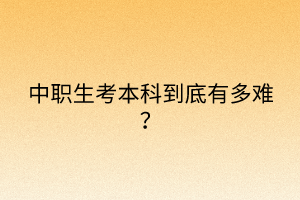 中职生考本科到底有多难？